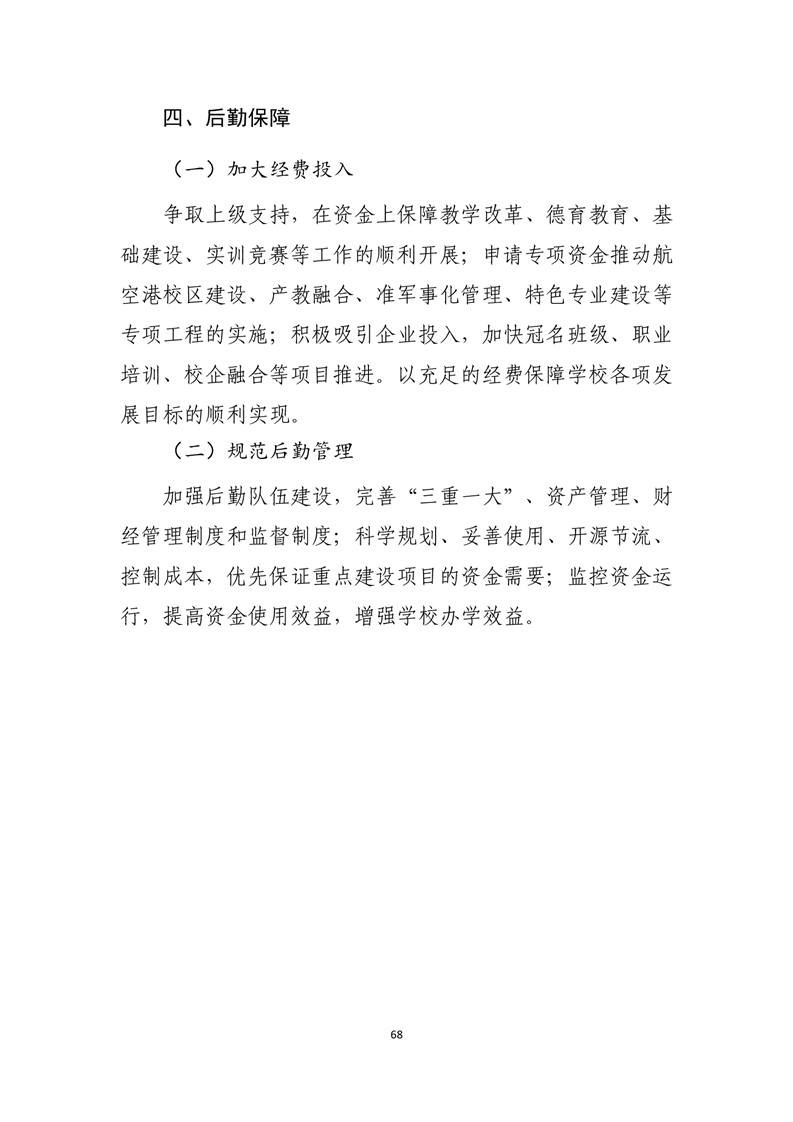 四、后勤保障

（一）加大经费投入

争取上级支持，在资金上保障教学改革、德育教育、基础建设、实训竞赛等工作的顺利开展；申请专项资金推动航空港校区建设、产教融合、准军事化管理、特色专业建设等专项工程的实施；积极吸引企业投入，加快冠名班级、职业培训、校企融合等项目推进。以充足的经费保障学校各项发展目标的顺利实现。

（二）规范后勤管理

加强后勤队伍建设，完善“三重一大”、资产管理、财经管理制度和监督制度；科学规划、妥善使用、开源节流、控制成本，优先保证重点建设项目的资金需要；监控资金运行，提高资金使用效益，增强学校办学效益。

68